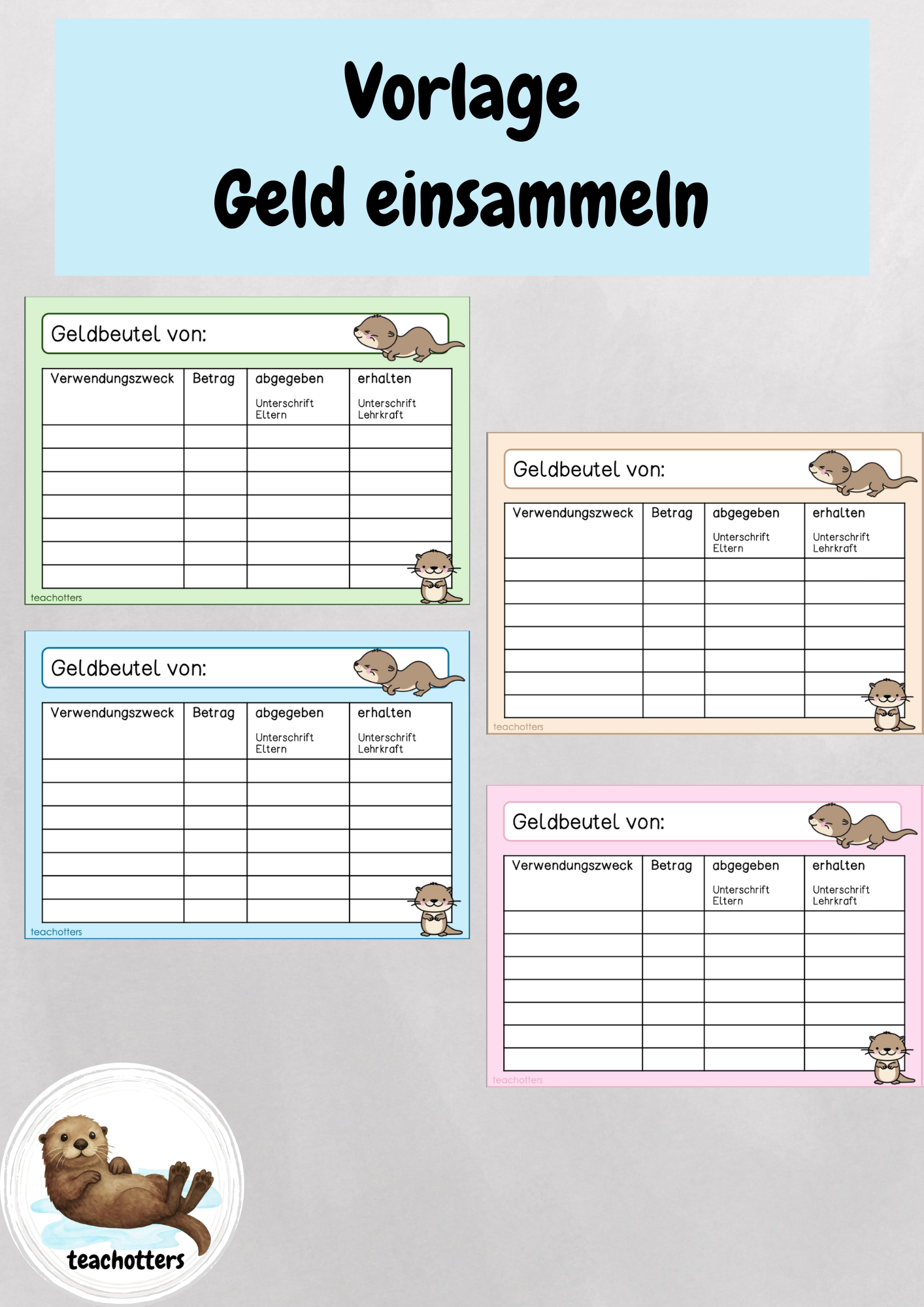 Vorlage
Geld einsammeln

Geldbeutel von:

| Verwendungszweck | Betrag | abgegeben Unterschrift Eltern | erhalten Unterschrift Lehrkraft |
|---|---|---|---|
| | | | |
| | | | |
| | | | |
| | | | |
| | | | |
| | | | |
| | | | |

teachotters

Geldbeutel von:

| Verwendungszweck | Betrag | abgegeben Unterschrift Eltern | erhalten Unterschrift Lehrkraft |
|---|---|---|---|
| | | | |
| | | | |
| | | | |
| | | | |
| | | | |
| | | | |
| | | | |

teachotters

Geldbeutel von:

| Verwendungszweck | Betrag | abgegeben Unterschrift Eltern | erhalten Unterschrift Lehrkraft |
|---|---|---|---|
| | | | |
| | | | |
| | | | |
| | | | |
| | | | |
| | | | |
| | | | |

teachotters

Geldbeutel von:

| Verwendungszweck | Betrag | abgegeben Unterschrift Eltern | erhalten Unterschrift Lehrkraft |
|---|---|---|---|
| | | | |
| | | | |
| | | | |
| | | | |
| | | | |
| | | | |
| | | | |

teachotters

teachotters